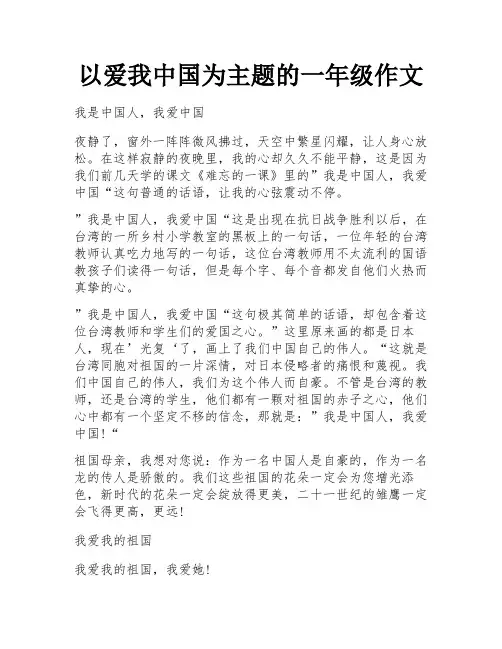 以爱我中国为主题的一年级作文

我是中国人，我爱中国

夜静了，窗外一阵阵微风拂过，天空中繁星闪耀，让人身心放松。在这样寂静的夜晚里，我的心却久久不能平静，这是因为我们前几天学的课文《难忘的一课》里的”我是中国人，我爱中国“这句普通的话语，让我的心弦震动不停。

”我是中国人，我爱中国“这是出现在抗日战争胜利以后，在台湾的一所乡村小学教室的黑板上的一句话，一位年轻的台湾教师认真吃力地写的一句话，这位台湾教师用不太流利的国语教孩子们读得一句话，但是每个字、每个音都发自他们火热而真挚的心。

”我是中国人，我爱中国“这句极其简单的话语，却包含着这位台湾教师和学生们的爱国之心。”这里原来画的都是日本人，现在’光复‘了，画上了我们中国自己的伟人。“这就是台湾同胞对祖国的一片深情，对日本侵略者的痛恨和蔑视。我们中国自己的伟人，我们为这个伟人而自豪。不管是台湾的教师，还是台湾的学生，他们都有一颗对祖国的赤子之心，他们心中都有一个坚定不移的信念，那就是：”我是中国人，我爱中国！“

祖国母亲，我想对您说：作为一名中国人是自豪的，作为一名龙的传人是骄傲的。我们这些祖国的花朵一定会为您增光添色，新时代的花朵一定会绽放得更美，二十一世纪的雏鹰一定会飞得更高，更远！

我爱我的祖国

我爱我的祖国，我爱她！